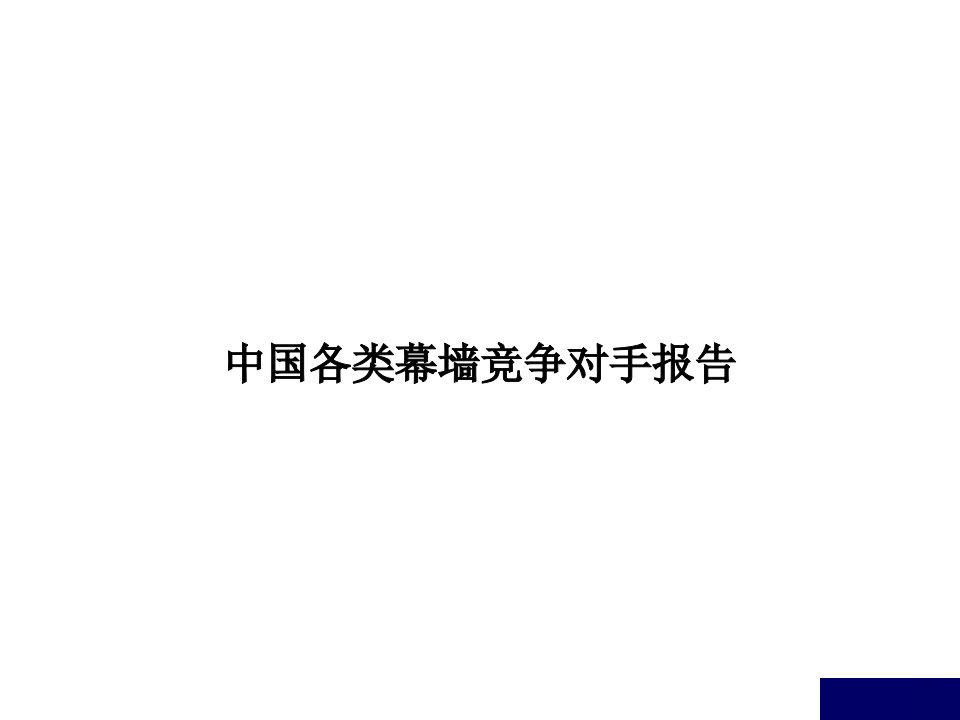 中国各类幕墙竞争对手报告